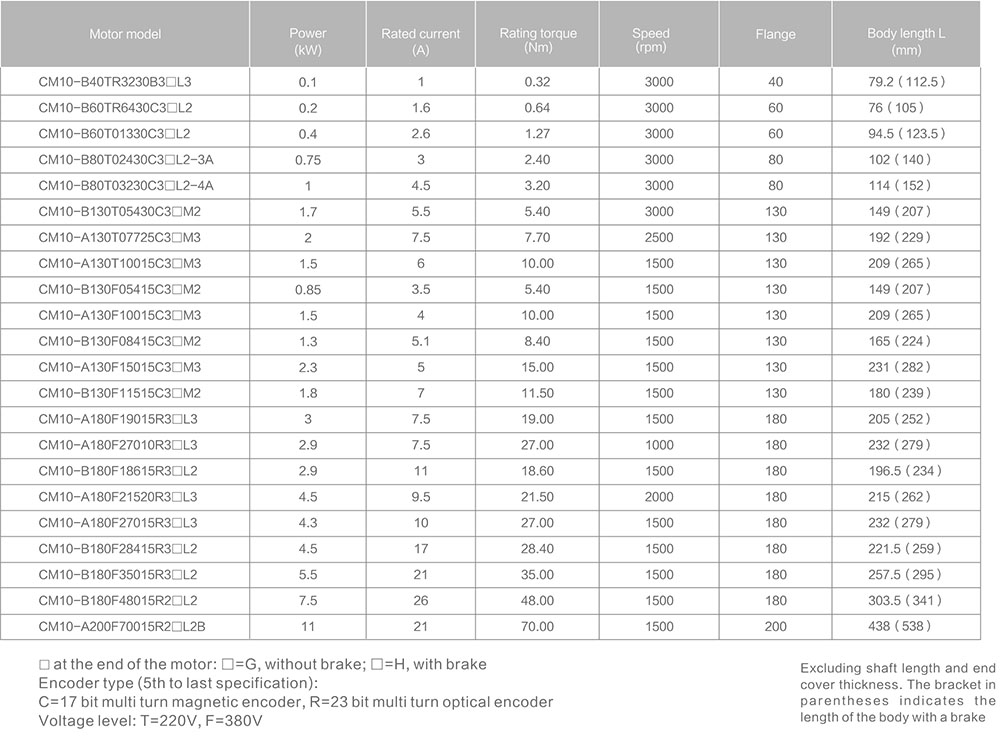 | Motor model | Power (kW) | Rated current (A) | Rating torque (Nm) | Speed (rpm) | Flange | Body length L (mm) |
|---|---|---|---|---|---|---|
| CM10-B40TR3230B3□L3 | 0.1 | 1 | 0.32 | 3000 | 40 | 79.2 ( 112.5 ) |
| CM10-B60TR6430C3□L2 | 0.2 | 1.6 | 0.64 | 3000 | 60 | 76 ( 105 ) |
| CM10-B60T01330C3□L2 | 0.4 | 2.6 | 1.27 | 3000 | 60 | 94.5 ( 123.5 ) |
| CM10-B80T02430C3□L2-3A | 0.75 | 3 | 2.40 | 3000 | 80 | 102 ( 140 ) |
| CM10-B80T03230C3□L2-4A | 1 | 4.5 | 3.20 | 3000 | 80 | 114 ( 152 ) |
| CM10-B130T05430C3□M2 | 1.7 | 5.5 | 5.40 | 3000 | 130 | 149 ( 207 ) |
| CM10-A130T07725C3□M3 | 2 | 7.5 | 7.70 | 2500 | 130 | 192 ( 229 ) |
| CM10-A130T10015C3□M3 | 1.5 | 6 | 10.00 | 1500 | 130 | 209 ( 265 ) |
| CM10-B130F05415C3□M2 | 0.85 | 3.5 | 5.40 | 1500 | 130 | 149 ( 207 ) |
| CM10-A130F10015C3□M3 | 1.5 | 4 | 10.00 | 1500 | 130 | 209 ( 265 ) |
| CM10-B130F08415C3□M2 | 1.3 | 5.1 | 8.40 | 1500 | 130 | 165 ( 224 ) |
| CM10-A130F15015C3□M3 | 2.3 | 5 | 15.00 | 1500 | 130 | 231 ( 282 ) |
| CM10-B130F11515C3□M2 | 1.8 | 7 | 11.50 | 1500 | 130 | 180 ( 239 ) |
| CM10-A180F19015R3□L3 | 3 | 7.5 | 19.00 | 1500 | 180 | 205 ( 252 ) |
| CM10-A180F27010R3□L3 | 2.9 | 7.5 | 27.00 | 1000 | 180 | 232 ( 279 ) |
| CM10-B180F18615R3□L2 | 2.9 | 11 | 18.60 | 1500 | 180 | 196.5 ( 234 ) |
| CM10-A180F21520R3□L3 | 4.5 | 9.5 | 21.50 | 2000 | 180 | 215 ( 262 ) |
| CM10-A180F27015R3□L3 | 4.3 | 10 | 27.00 | 1500 | 180 | 232 ( 279 ) |
| CM10-B180F28415R3□L2 | 4.5 | 17 | 28.40 | 1500 | 180 | 221.5 ( 259 ) |
| CM10-B180F35015R3□L2 | 5.5 | 21 | 35.00 | 1500 | 180 | 257.5 ( 295 ) |
| CM10-B180F48015R2□L2 | 7.5 | 26 | 48.00 | 1500 | 180 | 303.5 ( 341 ) |
| CM10-A200F70015R2□L2B | 11 | 21 | 70.00 | 1500 | 200 | 438 ( 538 ) |

□ at the end of the motor: □=G, without brake; □=H, with brake
Encoder type (5th to last specification):
C=17 bit multi turn magnetic encoder, R=23 bit multi turn optical encoder
Voltage level: T=220V, F=380V

Excluding shaft length and end cover thickness. The bracket in parentheses indicates the length of the body with a brake